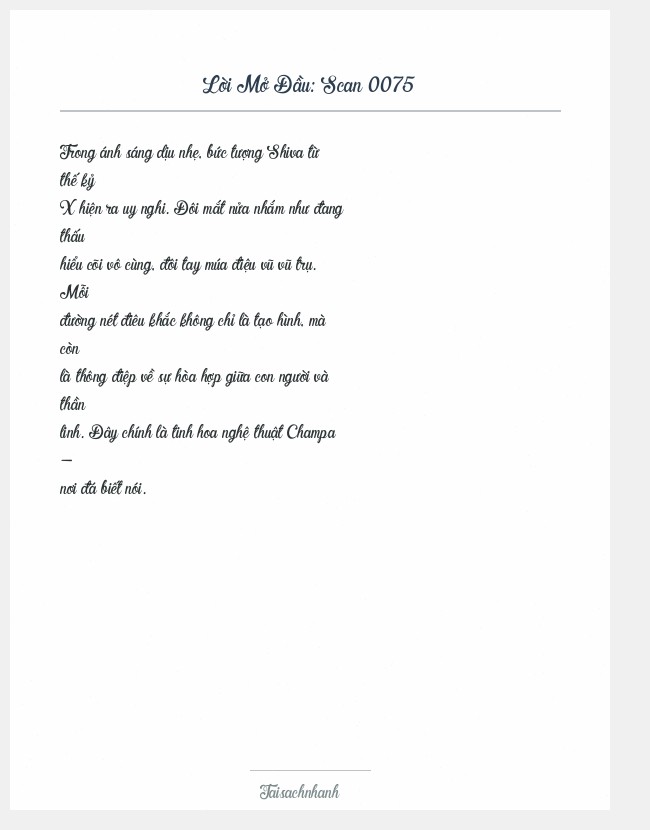 Lời Mở Đầu: Scan 0075

Trong ánh sáng dịu nhẹ, bức tượng Shiva từ thế kỷ X hiện ra uy nghi. Đôi mắt nửa nhắm như đang thấu hiểu cõi vô cùng, đôi tay múa điệu vũ vũ trụ. Mỗi đường nét điêu khắc không chỉ là tạo hình, mà còn là thông điệp về sự hòa hợp giữa con người và thần linh. Đây chính là tinh hoa nghệ thuật Champa — nơi đá biết nói.

Taisachnhanh